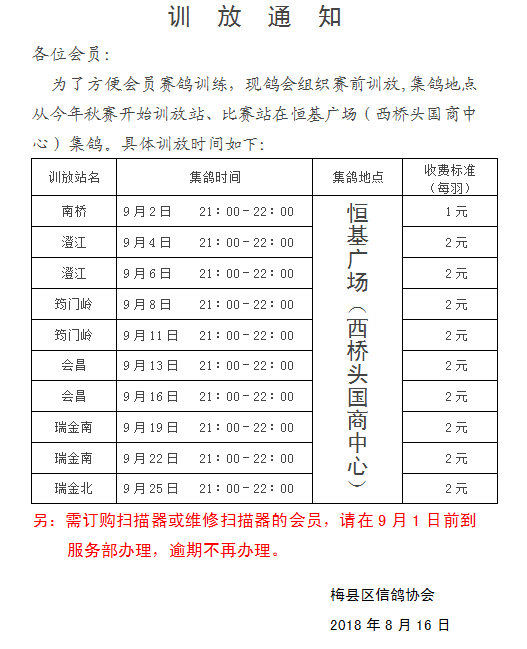 训 放 通 知

各位会员:

为了方便会员赛鸽训练，现鸽会组织赛前训放,集鸽地点从今年秋赛开始训放站、比赛站在恒基广场（西桥头国商中心）集鸽。具体训放时间如下:

| 训放站名 | 集鸽时间 | 集鸽地点 | 收费标准（每羽） |
|---|---|---|---|
| 南桥 | 9月2日　21：00－22：00 | 恒基广场（西桥头国商中心） | 1元 |
| 澄江 | 9月4日　21：00－22：00 | | 2元 |
| 澄江 | 9月6日　21：00－22：00 | | 2元 |
| 筠门岭 | 9月8日　21：00－22：00 | | 2元 |
| 筠门岭 | 9月11日　21：00－22：00 | | 2元 |
| 会昌 | 9月13日　21：00－22：00 | | 2元 |
| 会昌 | 9月16日　21：00－22：00 | | 2元 |
| 瑞金南 | 9月19日　21：00－22：00 | | 2元 |
| 瑞金南 | 9月22日　21：00－22：00 | | 2元 |
| 瑞金北 | 9月25日　21：00－22：00 | | 2元 |

另：需订购扫描器或维修扫描器的会员，请在9月1日前到服务部办理，逾期不再办理。

梅县区信鸽协会

2018年8月16日